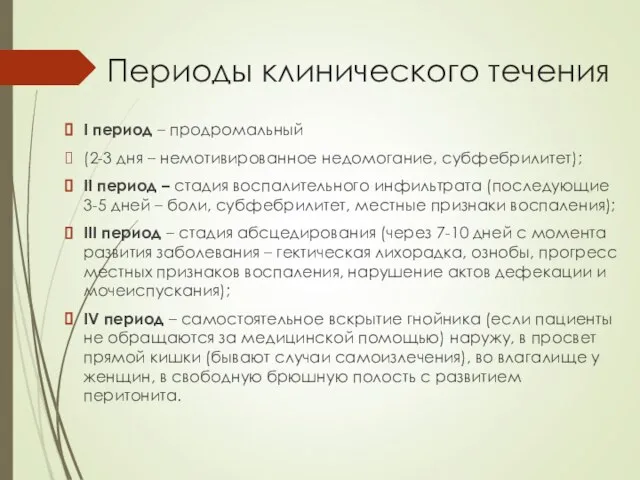 Периоды клинического течения

I период – продромальный

(2-3 дня – немотивированное недомогание, субфебрилитет);

II период – стадия воспалительного инфильтрата (последующие 3-5 дней – боли, субфебрилитет, местные признаки воспаления);

III период – стадия абсцедирования (через 7-10 дней с момента развития заболевания – гектическая лихорадка, ознобы, прогресс местных признаков воспаления, нарушение актов дефекации и мочеиспускания);

IV период – самостоятельное вскрытие гнойника (если пациенты не обращаются за медицинской помощью) наружу, в просвет прямой кишки (бывают случаи самоизлечения), во влагалище у женщин, в свободную брюшную полость с развитием перитонита.